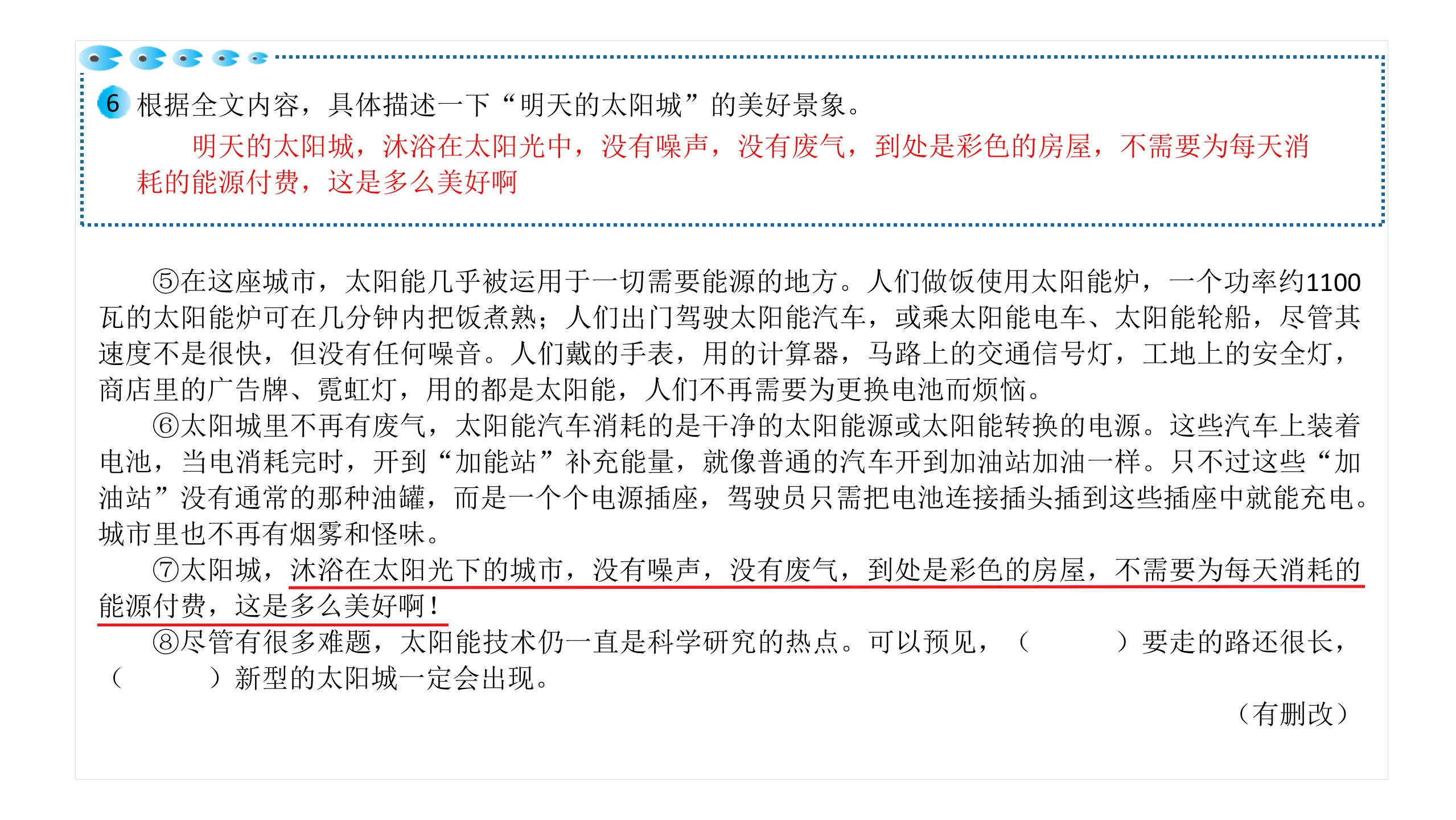 6 根据全文内容，具体描述一下“明天的太阳城”的美好景象。

明天的太阳城，沐浴在太阳光中，没有噪声，没有废气，到处是彩色的房屋，不需要为每天消耗的能源付费，这是多么美好啊

⑤在这座城市，太阳能几乎被运用于一切需要能源的地方。人们做饭使用太阳能炉，一个功率约1100瓦的太阳能炉可在几分钟内把饭煮熟；人们出门驾驶太阳能汽车，或乘太阳能电车、太阳能轮船，尽管其速度不是很快，但没有任何噪音。人们戴的手表，用的计算器，马路上的交通信号灯，工地上的安全灯，商店里的广告牌、霓虹灯，用的都是太阳能，人们不再需要为更换电池而烦恼。

⑥太阳城里不再有废气，太阳能汽车消耗的是干净的太阳能源或太阳能转换的电源。这些汽车上装着电池，当电消耗完时，开到“加能站”补充能量，就像普通的汽车开到加油站加油一样。只不过这些“加油站”没有通常的那种油罐，而是一个个电源插座，驾驶员只需把电池连接插头插到这些插座中就能充电。城市里也不再有烟雾和怪味。

⑦太阳城，沐浴在太阳光下的城市，没有噪声，没有废气，到处是彩色的房屋，不需要为每天消耗的能源付费，这是多么美好啊！

⑧尽管有很多难题，太阳能技术仍一直是科学研究的热点。可以预见，（　　）要走的路还很长，（　　）新型的太阳城一定会出现。

（有删改）